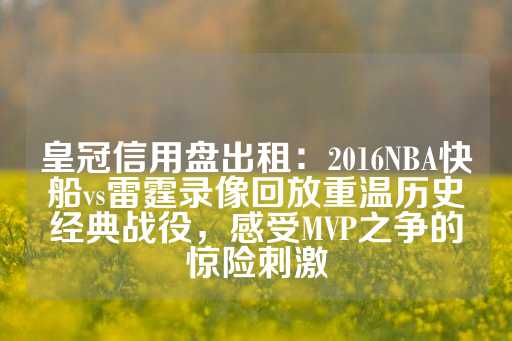 皇冠信用盘出租：2016NBA快船vs雷霆录像回放重温历史经典战役，感受MVP之争的惊险刺激